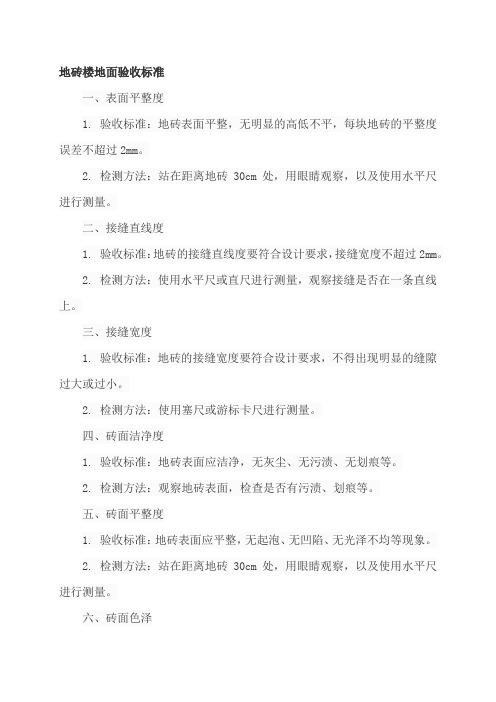 地砖楼地面验收标准

一、表面平整度

1. 验收标准：地砖表面平整，无明显的高低不平，每块地砖的平整度误差不超过 2mm。

2. 检测方法：站在距离地砖 30cm 处，用眼睛观察，以及使用水平尺进行测量。

二、接缝直线度

1. 验收标准：地砖的接缝直线度要符合设计要求，接缝宽度不超过 2mm。

2. 检测方法：使用水平尺或直尺进行测量，观察接缝是否在一条直线上。

三、接缝宽度

1. 验收标准：地砖的接缝宽度要符合设计要求，不得出现明显的缝隙过大或过小。

2. 检测方法：使用塞尺或游标卡尺进行测量。

四、砖面洁净度

1. 验收标准：地砖表面应洁净，无灰尘、无污渍、无划痕等。

2. 检测方法：观察地砖表面，检查是否有污渍、划痕等。

五、砖面平整度

1. 验收标准：地砖表面应平整，无起泡、无凹陷、无光泽不均等现象。

2. 检测方法：站在距离地砖 30cm 处，用眼睛观察，以及使用水平尺进行测量。

六、砖面色泽